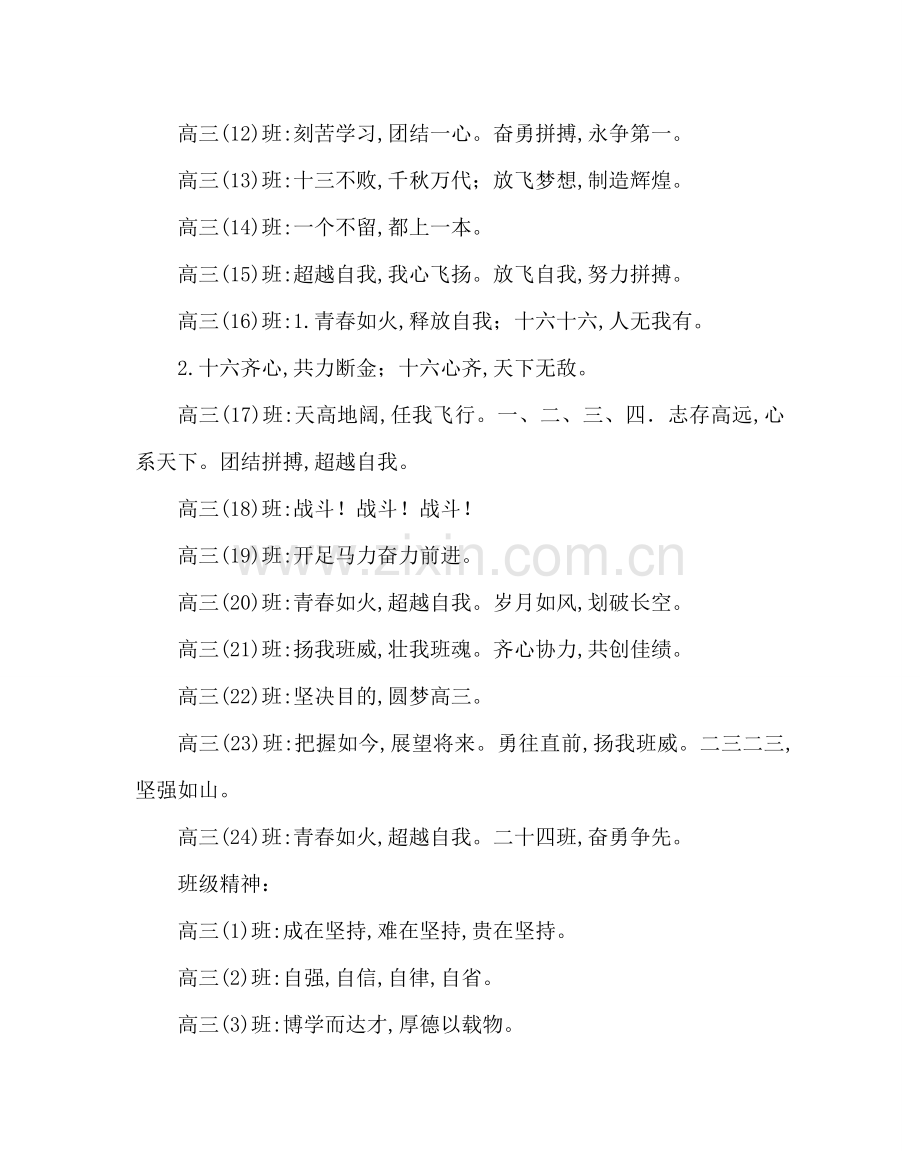 高三(12)班:刻苦学习,团结一心。奋勇拼搏,永争第一。

高三(13)班:十三不败,千秋万代;放飞梦想,制造辉煌。

高三(14)班:一个不留,都上一本。

高三(15)班:超越自我,我心飞扬。放飞自我,努力拼搏。

高三(16)班:1.青春如火,释放自我;十六十六,人无我有。

2.十六齐心,共力断金;十六心齐,天下无敌。

高三(17)班:天高地阔,任我飞行。一、二、三、四.志存高远,心系天下。团结拼搏,超越自我。

高三(18)班:战斗!战斗!战斗!

高三(19)班:开足马力奋力前进。

高三(20)班:青春如火,超越自我。岁月如风,划破长空。

高三(21)班:扬我班威,壮我班魂。齐心协力,共创佳绩。

高三(22)班:坚决目的,圆梦高三。

高三(23)班:把握如今,展望将来。勇往直前,扬我班威。二三二三,坚强如山。

高三(24)班:青春如火,超越自我。二十四班,奋勇争先。

班级精神:

高三(1)班:成在坚持,难在坚持,贵在坚持。

高三(2)班:自强,自信,自律,自省。

高三(3)班:博学而达才,厚德以载物。

www.zixin.com.cn